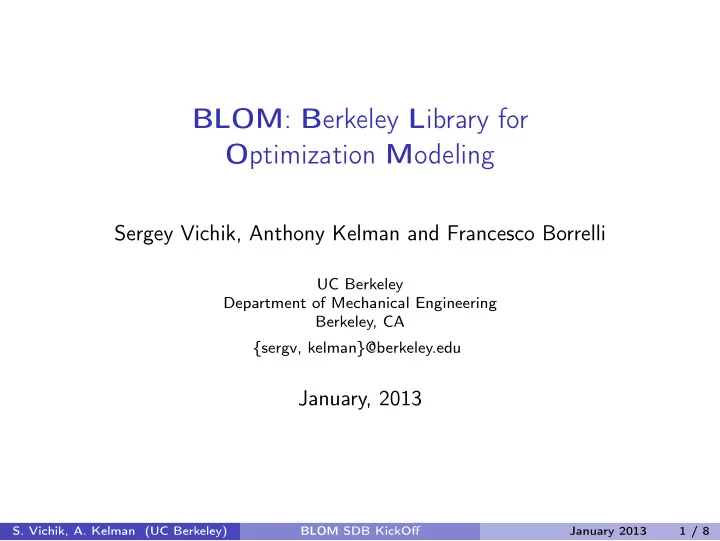 BLOM: Berkeley Library for Optimization Modeling

Sergey Vichik, Anthony Kelman and Francesco Borrelli

UC Berkeley
Department of Mechanical Engineering
Berkeley, CA

{sergv, kelman}@berkeley.edu

January, 2013

S. Vichik, A. Kelman (UC Berkeley) BLOM SDB KickOff January 2013 1 / 8